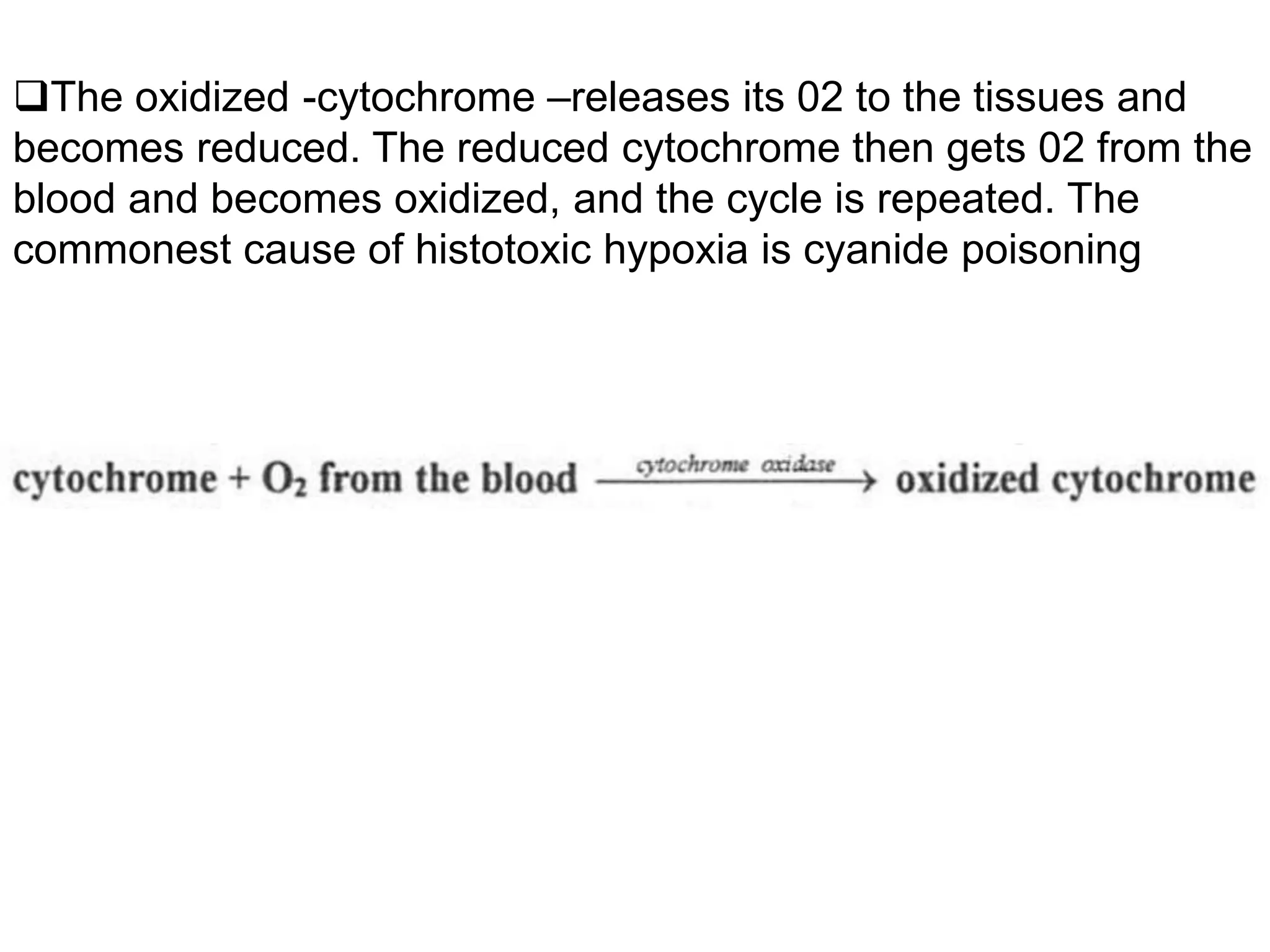 ❑The oxidized -cytochrome –releases its 02 to the tissues and becomes reduced. The reduced cytochrome then gets 02 from the blood and becomes oxidized, and the cycle is repeated. The commonest cause of histotoxic hypoxia is cyanide poisoning

cytochrome + $O_2$ from the blood $\xrightarrow{\text{cytochrome oxidase}}$ oxidized cytochrome